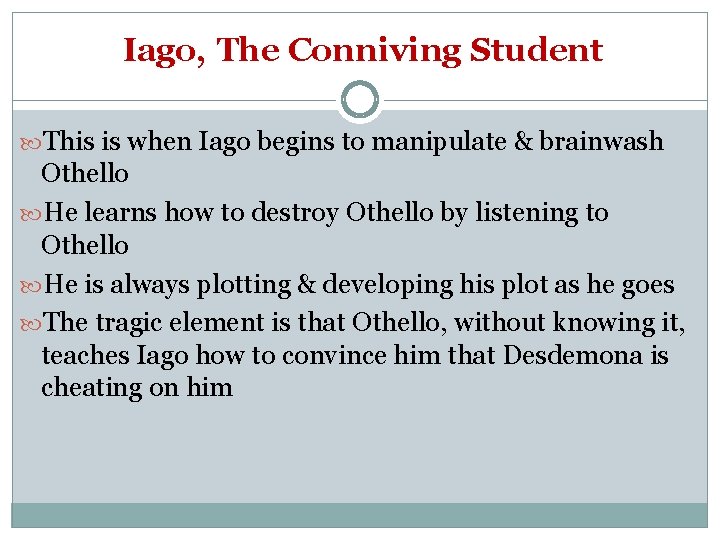 Iago, The Conniving Student

This is when Iago begins to manipulate & brainwash Othello

He learns how to destroy Othello by listening to Othello

He is always plotting & developing his plot as he goes

The tragic element is that Othello, without knowing it, teaches Iago how to convince him that Desdemona is cheating on him